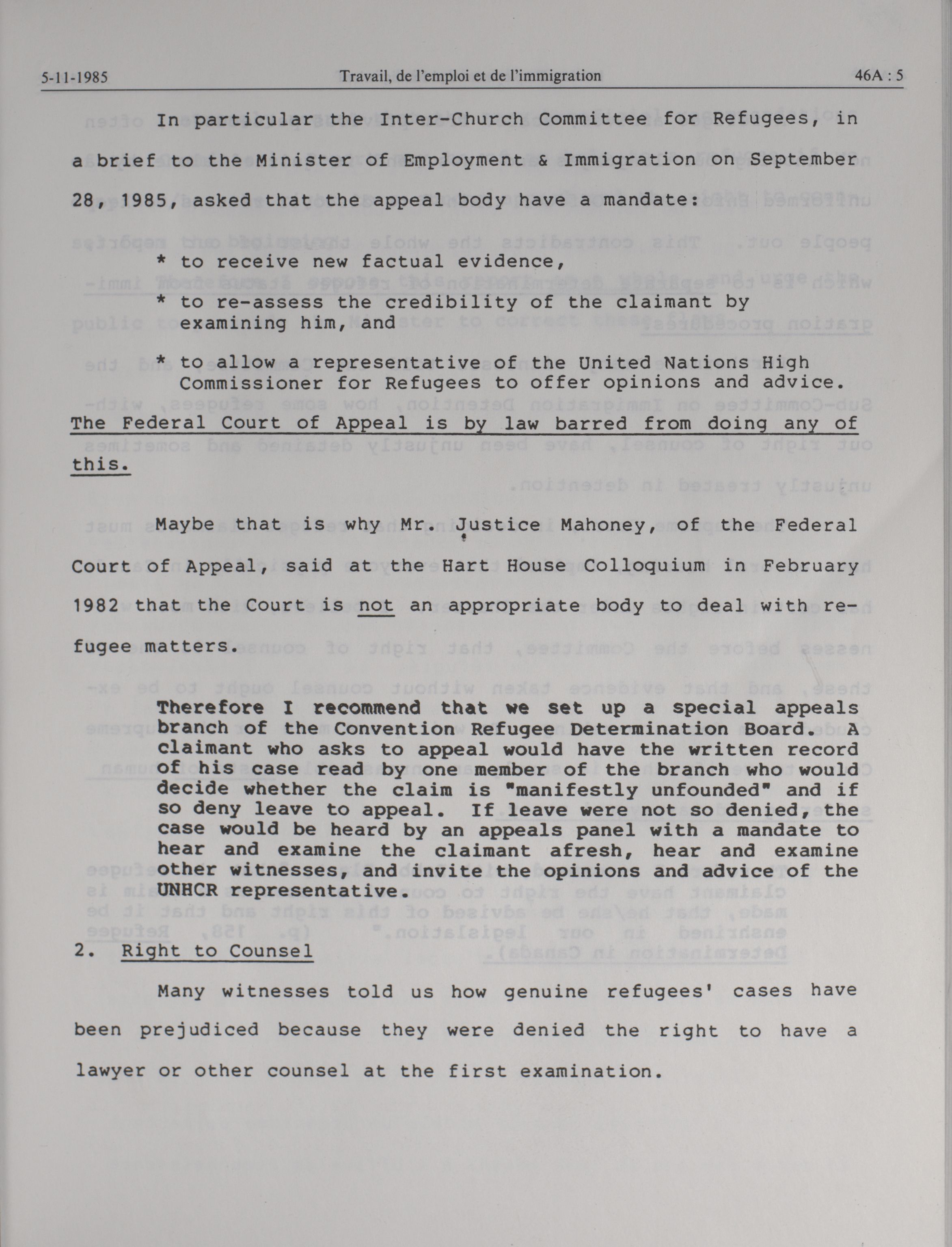 5-11-1985 Travail, de l'emploi et de l'immigration 46A : 5

In particular the Inter-Church Committee for Refugees, in a brief to the Minister of Employment & Immigration on September 28, 1985, asked that the appeal body have a mandate:

* to receive new factual evidence,

* to re-assess the credibility of the claimant by examining him, and

* to allow a representative of the United Nations High Commissioner for Refugees to offer opinions and advice.

The Federal Court of Appeal is by law barred from doing any of this.

Maybe that is why Mr. Justice Mahoney, of the Federal Court of Appeal, said at the Hart House Colloquium in February 1982 that the Court is not an appropriate body to deal with refugee matters.

Therefore I recommend that we set up a special appeals branch of the Convention Refugee Determination Board. A claimant who asks to appeal would have the written record of his case read by one member of the branch who would decide whether the claim is "manifestly unfounded" and if so deny leave to appeal. If leave were not so denied, the case would be heard by an appeals panel with a mandate to hear and examine the claimant afresh, hear and examine other witnesses, and invite the opinions and advice of the UNHCR representative.

2. Right to Counsel

Many witnesses told us how genuine refugees' cases have been prejudiced because they were denied the right to have a lawyer or other counsel at the first examination.